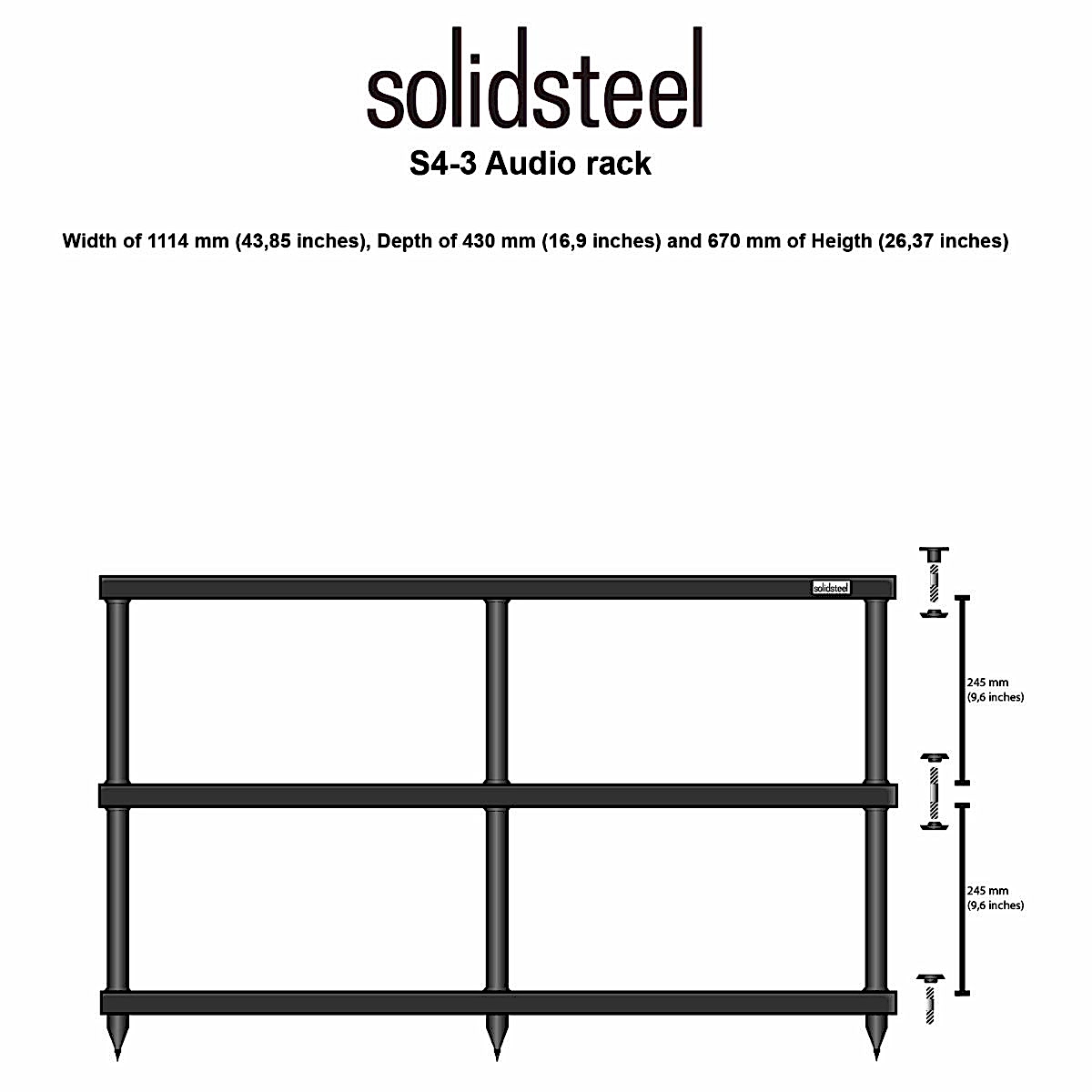 solidsteel

S4-3 Audio rack

Width of 1114 mm (43,85 inches), Depth of 430 mm (16,9 inches) and 670 mm of Heigth (26,37 inches)

solidsteel

245 mm
(9,6 inches)

245 mm
(9,6 inches)